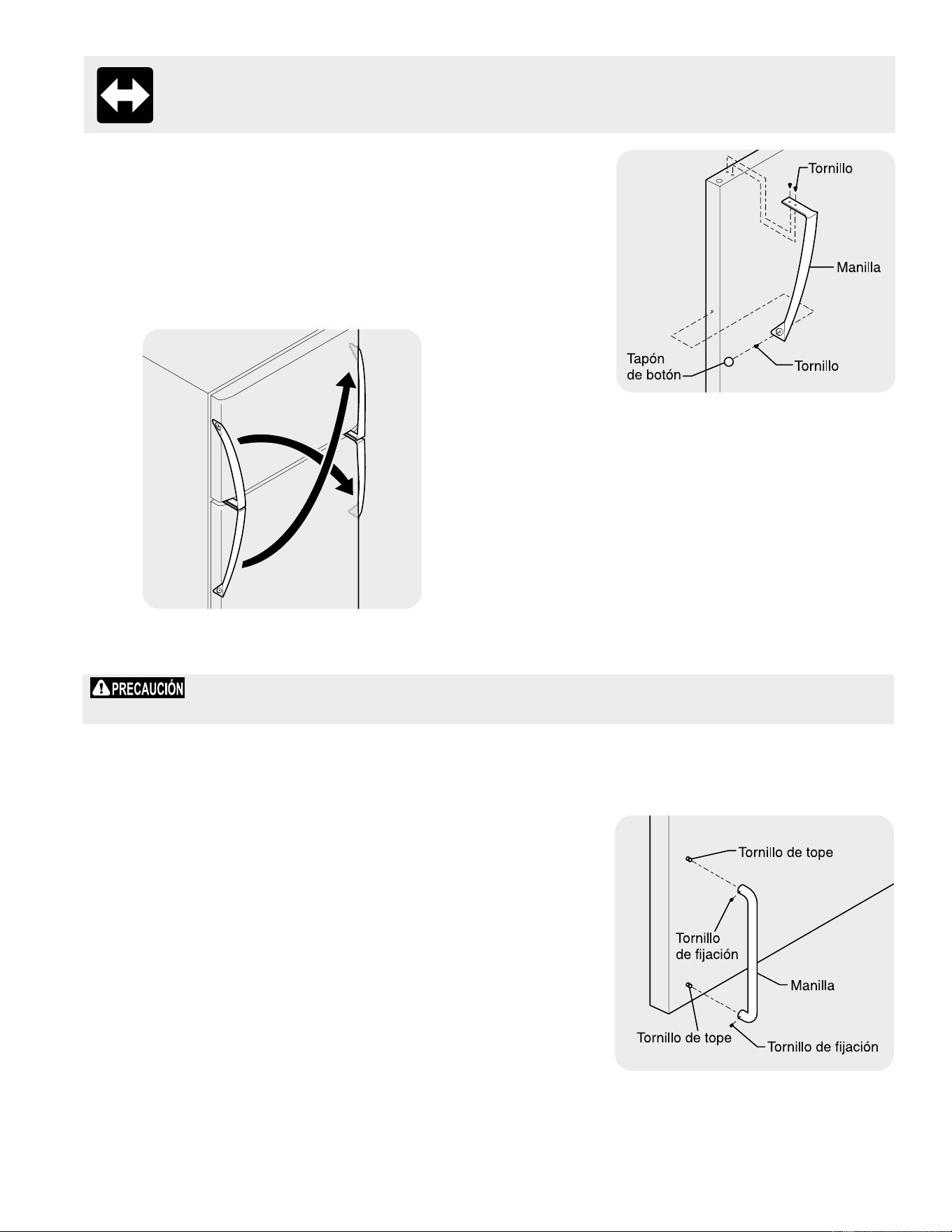 Tornillo

Manilla

Tapón de botón

Tornillo

PRECAUCIÓN

Tornillo de tope

Tornillo de fijación

Manilla

Tornillo de tope

Tornillo de fijación